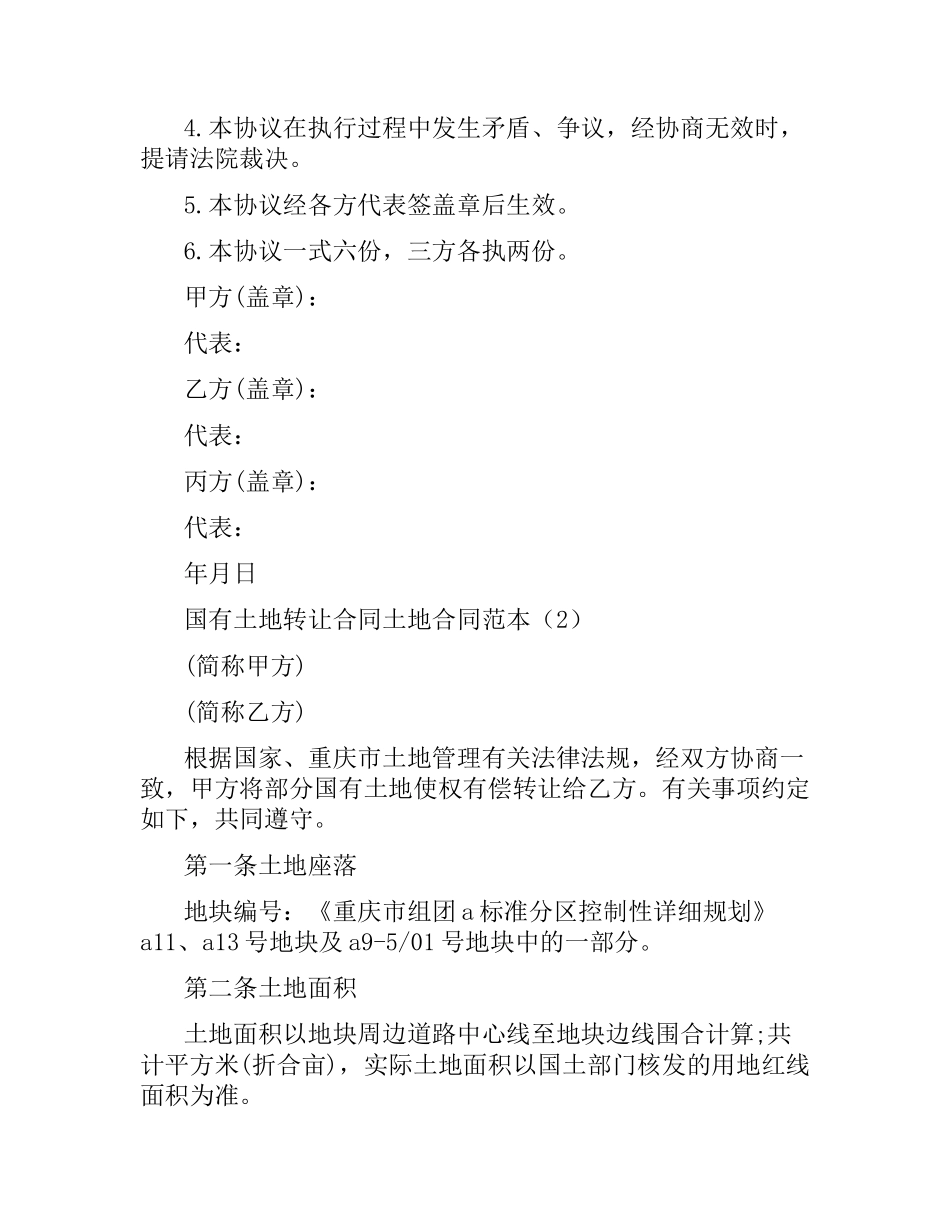 4.本协议在执行过程中发生矛盾、争议，经协商无效时，提请法院裁决。

5.本协议经各方代表签盖章后生效。

6.本协议一式六份，三方各执两份。

甲方(盖章)：

代表：

乙方(盖章)：

代表：

丙方(盖章)：

代表：

年月日

国有土地转让合同土地合同范本（2）

(简称甲方)

(简称乙方)

根据国家、重庆市土地管理有关法律法规，经双方协商一致，甲方将部分国有土地使权有偿转让给乙方。有关事项约定如下，共同遵守。

第一条土地座落

地块编号：《重庆市组团a标准分区控制性详细规划》a11、a13号地块及a9-5/01号地块中的一部分。

第二条土地面积

土地面积以地块周边道路中心线至地块边线围合计算;共计平方米(折合亩)，实际土地面积以国土部门核发的用地红线面积为准。